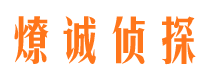 燎诚侦探